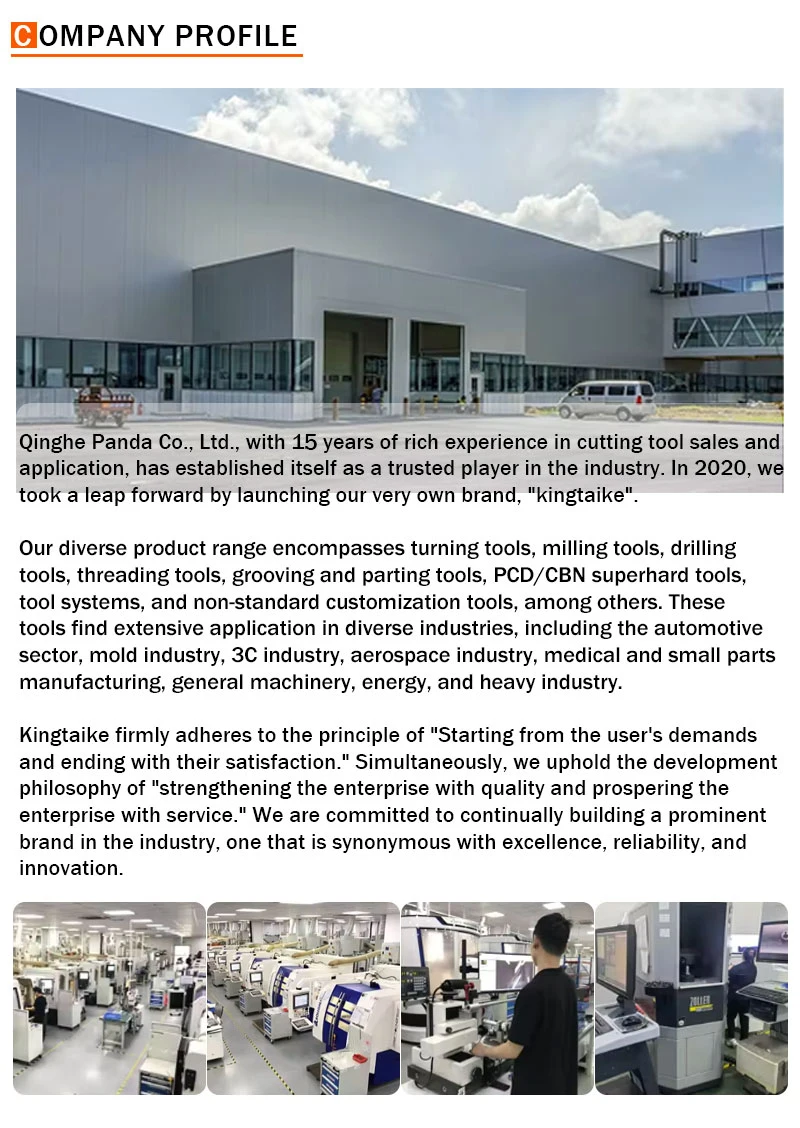 COMPANY PROFILE

Qinghe Panda Co., Ltd., with 15 years of rich experience in cutting tool sales and application, has established itself as a trusted player in the industry. In 2020, we took a leap forward by launching our very own brand, "kingtaike".

Our diverse product range encompasses turning tools, milling tools, drilling tools, threading tools, grooving and parting tools, PCD/CBN superhard tools, tool systems, and non-standard customization tools, among others. These tools find extensive application in diverse industries, including the automotive sector, mold industry, 3C industry, aerospace industry, medical and small parts manufacturing, general machinery, energy, and heavy industry.

Kingtaike firmly adheres to the principle of "Starting from the user's demands and ending with their satisfaction." Simultaneously, we uphold the development philosophy of "strengthening the enterprise with quality and prospering the enterprise with service." We are committed to continually building a prominent brand in the industry, one that is synonymous with excellence, reliability, and innovation.

ZOLLER